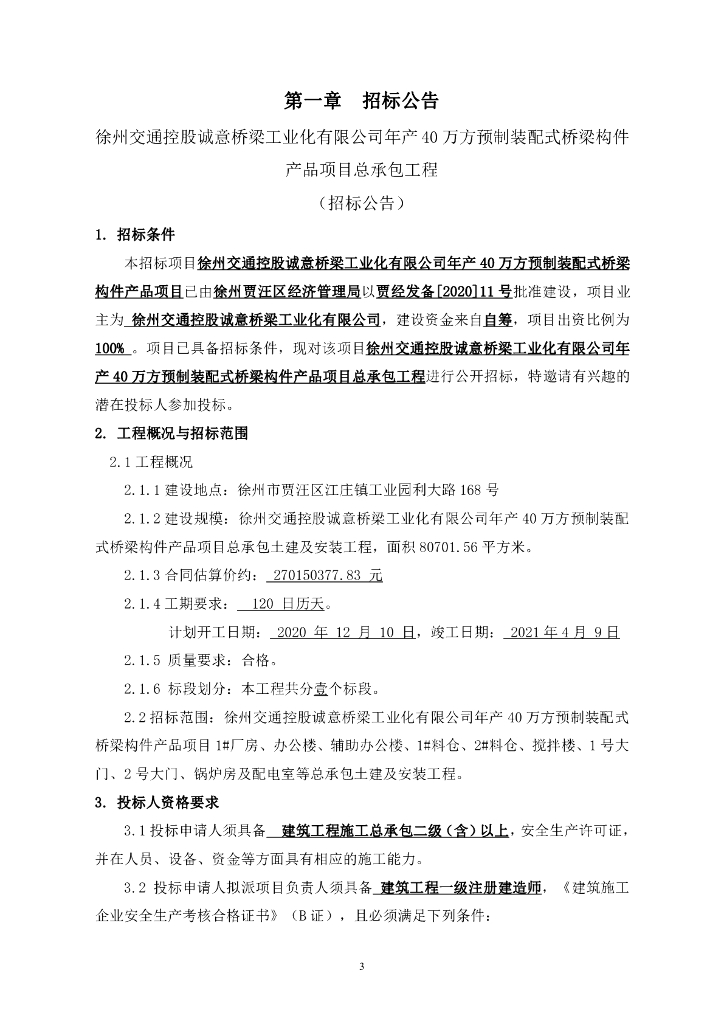 第一章　招标公告

徐州交通控股诚意桥梁工业化有限公司年产 40 万方预制装配式桥梁构件产品项目总承包工程

（招标公告）

1. 招标条件

本招标项目徐州交通控股诚意桥梁工业化有限公司年产 40 万方预制装配式桥梁构件产品项目已由徐州贾汪区经济管理局以贾经发备[2020]11 号批准建设，项目业主为 徐州交通控股诚意桥梁工业化有限公司，建设资金来自自筹，项目出资比例为 100% 。项目已具备招标条件，现对该项目徐州交通控股诚意桥梁工业化有限公司年产 40 万方预制装配式桥梁构件产品项目总承包工程进行公开招标，特邀请有兴趣的潜在投标人参加投标。

2. 工程概况与招标范围

2.1 工程概况

2.1.1 建设地点：徐州市贾汪区江庄镇工业园利大路 168 号

2.1.2 建设规模：徐州交通控股诚意桥梁工业化有限公司年产 40 万方预制装配式桥梁构件产品项目总承包土建及安装工程，面积 80701.56 平方米。

2.1.3 合同估算价约： 270150377.83 元

2.1.4 工期要求： 120 日历天。

计划开工日期： 2020 年 12 月 10 日，竣工日期： 2021 年 4 月 9 日

2.1.5 质量要求：合格。

2.1.6 标段划分：本工程共分壹个标段。

2.2 招标范围：徐州交通控股诚意桥梁工业化有限公司年产 40 万方预制装配式桥梁构件产品项目 1#厂房、办公楼、辅助办公楼、1#料仓、2#料仓、搅拌楼、1 号大门、2 号大门、锅炉房及配电室等总承包土建及安装工程。

3. 投标人资格要求

3.1 投标申请人须具备 建筑工程施工总承包二级（含）以上，安全生产许可证，并在人员、设备、资金等方面具有相应的施工能力。

3.2 投标申请人拟派项目负责人须具备 建筑工程一级注册建造师，《建筑施工企业安全生产考核合格证书》（B 证），且必须满足下列条件：

3